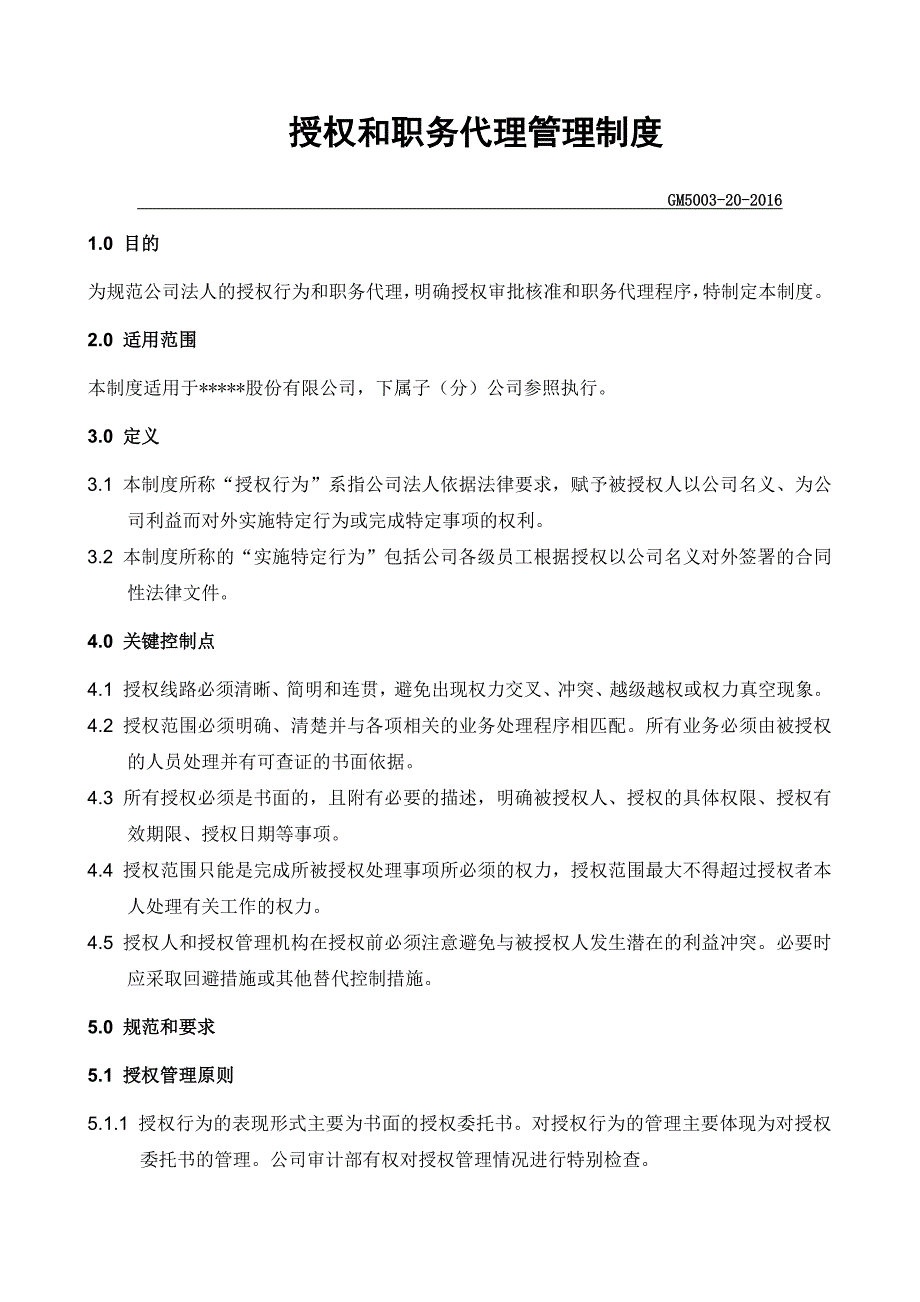 授权和职务代理管理制度

GM5003-20-2016

1.0 目的

为规范公司法人的授权行为和职务代理，明确授权审批核准和职务代理程序，特制定本制度。

2.0 适用范围

本制度适用于*****股份有限公司，下属子（分）公司参照执行。

3.0 定义

3.1 本制度所称“授权行为”系指公司法人依据法律要求，赋予被授权人以公司名义、为公司利益而对外实施特定行为或完成特定事项的权利。

3.2 本制度所称的“实施特定行为”包括公司各级员工根据授权以公司名义对外签署的合同性法律文件。

4.0 关键控制点

4.1 授权线路必须清晰、简明和连贯，避免出现权力交叉、冲突、越级越权或权力真空现象。

4.2 授权范围必须明确、清楚并与各项相关的业务处理程序相匹配。所有业务必须由被授权的人员处理并有可查证的书面依据。

4.3 所有授权必须是书面的，且附有必要的描述，明确被授权人、授权的具体权限、授权有效期限、授权日期等事项。

4.4 授权范围只能是完成所被授权处理事项所必须的权力，授权范围最大不得超过授权者本人处理有关工作的权力。

4.5 授权人和授权管理机构在授权前必须注意避免与被授权人发生潜在的利益冲突。必要时应采取回避措施或其他替代控制措施。

5.0 规范和要求

5.1 授权管理原则

5.1.1 授权行为的表现形式主要为书面的授权委托书。对授权行为的管理主要体现为对授权委托书的管理。公司审计部有权对授权管理情况进行特别检查。